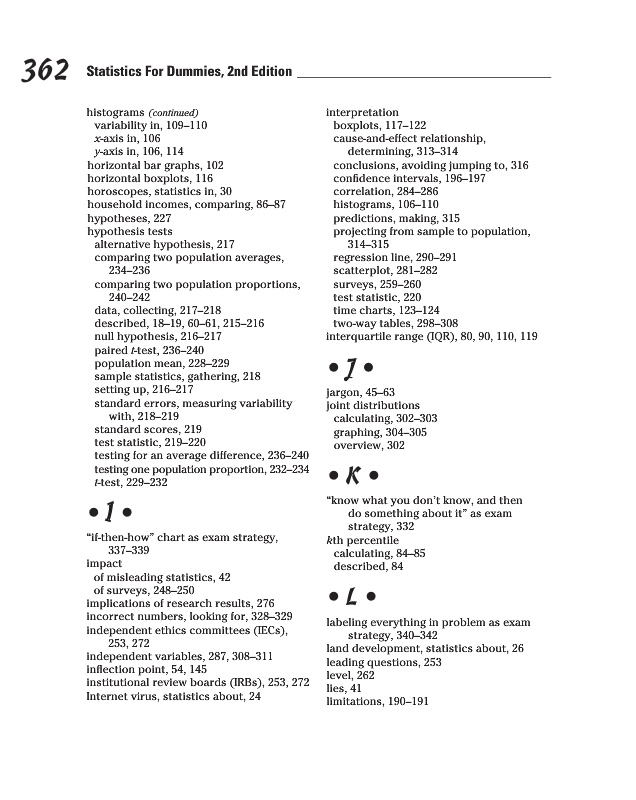 362 Statistics For Dummies, 2nd Edition

histograms (continued)
variability in, 109–110
x-axis in, 106
y-axis in, 106, 114
horizontal bar graphs, 102
horizontal boxplots, 116
horoscopes, statistics in, 30
household incomes, comparing, 86–87
hypotheses, 227
hypothesis tests
alternative hypothesis, 217
comparing two population averages, 234–236
comparing two population proportions, 240–242
data, collecting, 217–218
described, 18–19, 60–61, 215–216
null hypothesis, 216–217
paired t-test, 236–240
population mean, 228–229
sample statistics, gathering, 218
setting up, 216–217
standard errors, measuring variability with, 218–219
standard scores, 219
test statistic, 219–220
testing for an average difference, 236–240
testing one population proportion, 232–234
t-test, 229–232

• I •

"if-then-how" chart as exam strategy, 337–339
impact
of misleading statistics, 42
of surveys, 248–250
implications of research results, 276
incorrect numbers, looking for, 328–329
independent ethics committees (IECs), 253, 272
independent variables, 287, 308–311
inflection point, 54, 145
institutional review boards (IRBs), 253, 272
Internet virus, statistics about, 24

interpretation
boxplots, 117–122
cause-and-effect relationship, determining, 313–314
conclusions, avoiding jumping to, 316
confidence intervals, 196–197
correlation, 284–286
histograms, 106–110
predictions, making, 315
projecting from sample to population, 314–315
regression line, 290–291
scatterplot, 281–282
surveys, 259–260
test statistic, 220
time charts, 123–124
two-way tables, 298–308
interquartile range (IQR), 80, 90, 110, 119

• J •

jargon, 45–63
joint distributions
calculating, 302–303
graphing, 304–305
overview, 302

• K •

"know what you don't know, and then do something about it" as exam strategy, 332
kth percentile
calculating, 84–85
described, 84

• L •

labeling everything in problem as exam strategy, 340–342
land development, statistics about, 26
leading questions, 253
level, 262
lies, 41
limitations, 190–191